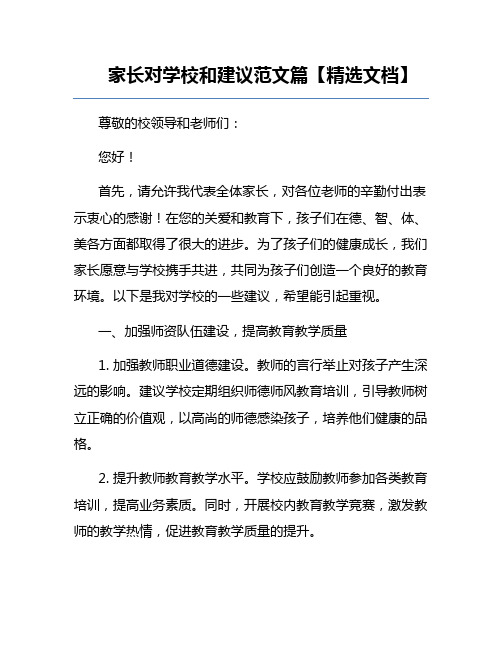 家长对学校和建议范文篇【精选文档】

尊敬的校领导和老师们：

您好！

首先，请允许我代表全体家长，对各位老师的辛勤付出表示衷心的感谢！在您的关爱和教育下，孩子们在德、智、体、美各方面都取得了很大的进步。为了孩子们的健康成长，我们家长愿意与学校携手共进，共同为孩子们创造一个良好的教育环境。以下是我对学校的一些建议，希望能引起重视。

一、加强师资队伍建设，提高教育教学质量

1. 加强教师职业道德建设。教师的言行举止对孩子产生深远的影响。建议学校定期组织师德师风教育培训，引导教师树立正确的价值观，以高尚的师德感染孩子，培养他们健康的品格。

2. 提升教师教育教学水平。学校应鼓励教师参加各类教育培训，提高业务素质。同时，开展校内教育教学竞赛，激发教师的教学热情，促进教育教学质量的提升。